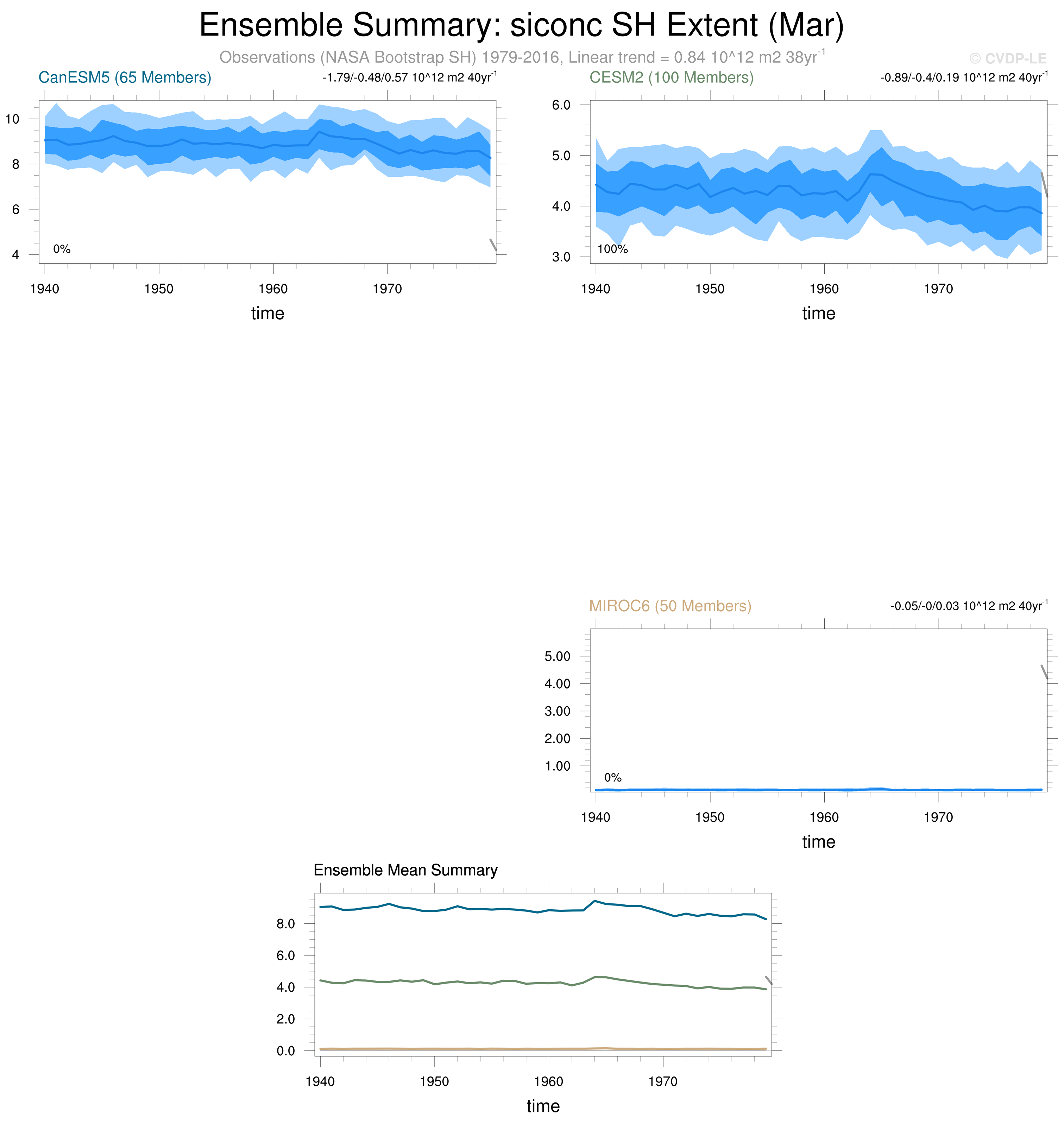 Ensemble Summary: siconc SH Extent (Mar)

Observations (NASA Bootstrap SH) 1979-2016, Linear trend = 0.84 10^12 m2 38yr$^{-1}$

© CVDP-LE

CanESM5 (65 Members)

-1.79/-0.48/0.57 10^12 m2 40yr$^{-1}$

10
8
6
4

0%

1940 1950 1960 1970

time

CESM2 (100 Members)

-0.89/-0.4/0.19 10^12 m2 40yr$^{-1}$

6.0
5.0
4.0
3.0

100%

1940 1950 1960 1970

time

MIROC6 (50 Members)

-0.05/-0/0.03 10^12 m2 40yr$^{-1}$

5.00
4.00
3.00
2.00
1.00

0%

1940 1950 1960 1970

time

Ensemble Mean Summary

8.0
6.0
4.0
2.0
0.0

1940 1950 1960 1970

time